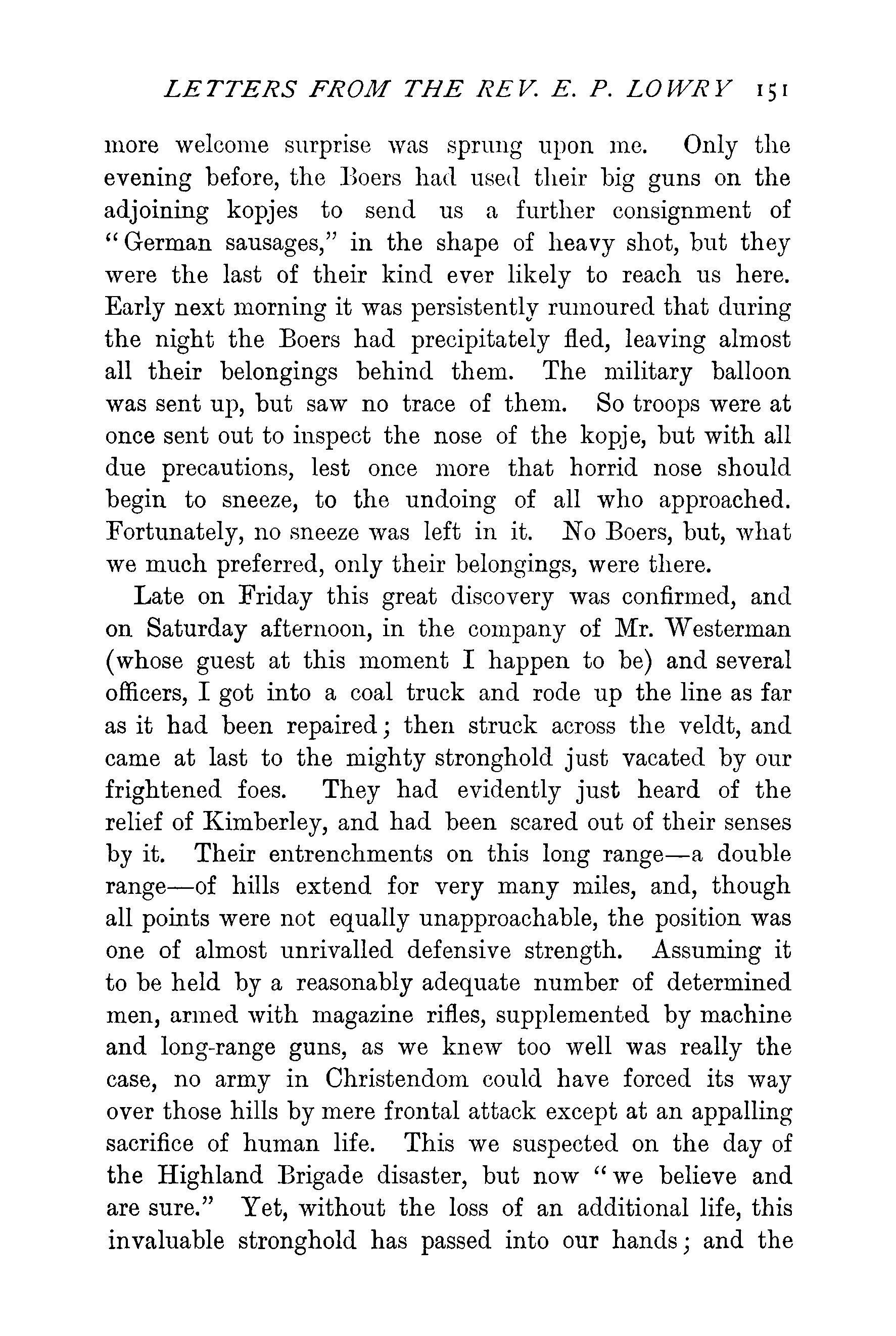 LETTERS FROM THE REV. E. P. LOWRY 151

more welcome surprise was sprung upon me. Only the evening before, the Boers had used their big guns on the adjoining kopjes to send us a further consignment of "German sausages," in the shape of heavy shot, but they were the last of their kind ever likely to reach us here. Early next morning it was persistently rumoured that during the night the Boers had precipitately fled, leaving almost all their belongings behind them. The military balloon was sent up, but saw no trace of them. So troops were at once sent out to inspect the nose of the kopje, but with all due precautions, lest once more that horrid nose should begin to sneeze, to the undoing of all who approached. Fortunately, no sneeze was left in it. No Boers, but, what we much preferred, only their belongings, were there.

Late on Friday this great discovery was confirmed, and on Saturday afternoon, in the company of Mr. Westerman (whose guest at this moment I happen to be) and several officers, I got into a coal truck and rode up the line as far as it had been repaired; then struck across the veldt, and came at last to the mighty stronghold just vacated by our frightened foes. They had evidently just heard of the relief of Kimberley, and had been scared out of their senses by it. Their entrenchments on this long range—a double range—of hills extend for very many miles, and, though all points were not equally unapproachable, the position was one of almost unrivalled defensive strength. Assuming it to be held by a reasonably adequate number of determined men, armed with magazine rifles, supplemented by machine and long-range guns, as we knew too well was really the case, no army in Christendom could have forced its way over those hills by mere frontal attack except at an appalling sacrifice of human life. This we suspected on the day of the Highland Brigade disaster, but now "we believe and are sure." Yet, without the loss of an additional life, this invaluable stronghold has passed into our hands; and the